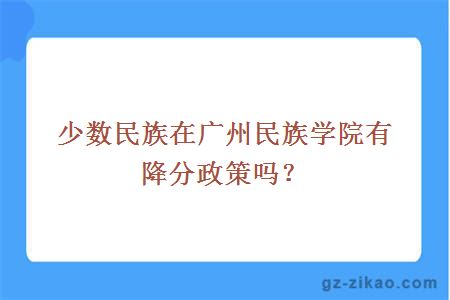 少数民族在广州民族学院有降分政策吗？

gz-zikao.com